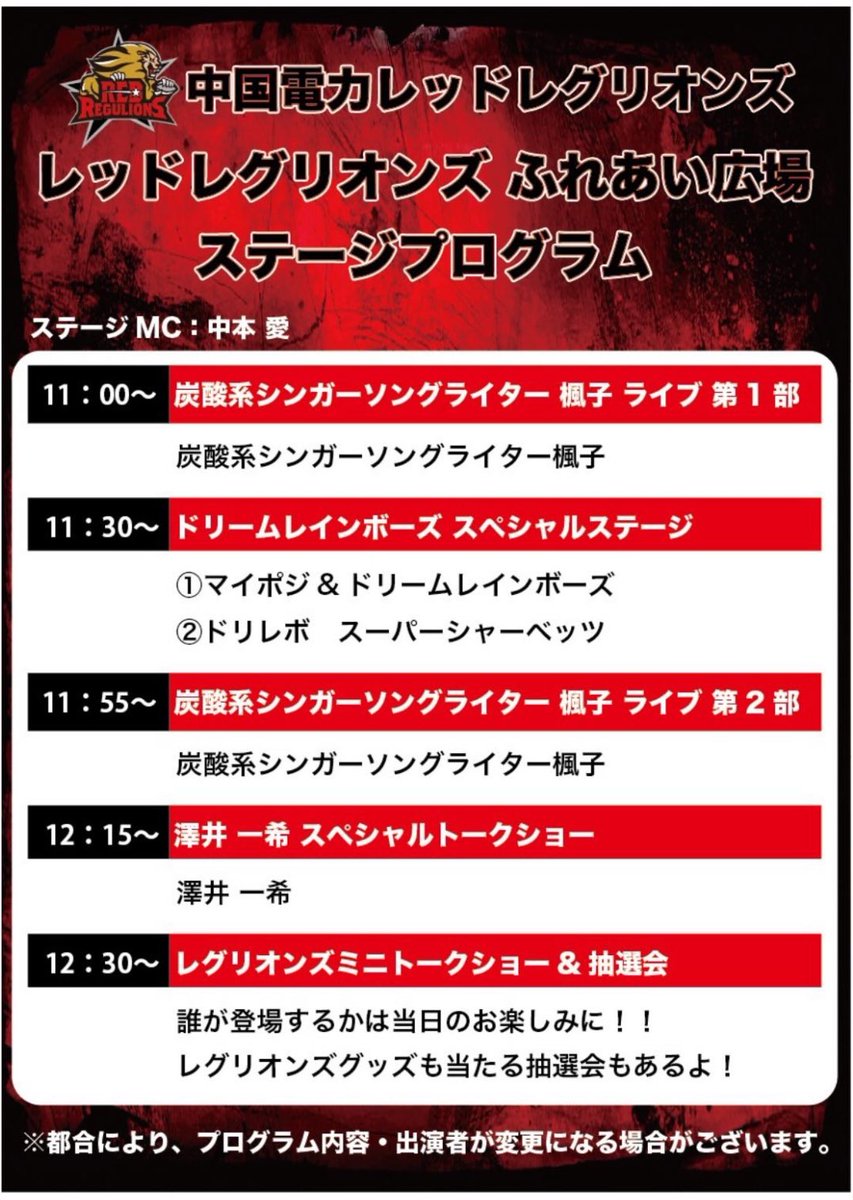 RED REGULIONS

中国電力レッドレグリオンズ

レッドレグリオンズ ふれあい広場

ステージプログラム

ステージMC：中本 愛

11：00～ 炭酸系シンガーソングライター 楓子 ライブ 第1部

炭酸系シンガーソングライター楓子

11：30～ ドリームレインボーズ スペシャルステージ

①マイポジ＆ドリームレインボーズ

②ドリレボ スーパーシャーベッツ

11：55～ 炭酸系シンガーソングライター 楓子 ライブ 第2部

炭酸系シンガーソングライター楓子

12：15～ 澤井 一希 スペシャルトークショー

澤井 一希

12：30～ レグリオンズミニトークショー＆抽選会

誰が登場するかは当日のお楽しみに！！

レグリオンズグッズも当たる抽選会もあるよ！

※都合により、プログラム内容・出演者が変更になる場合がございます。